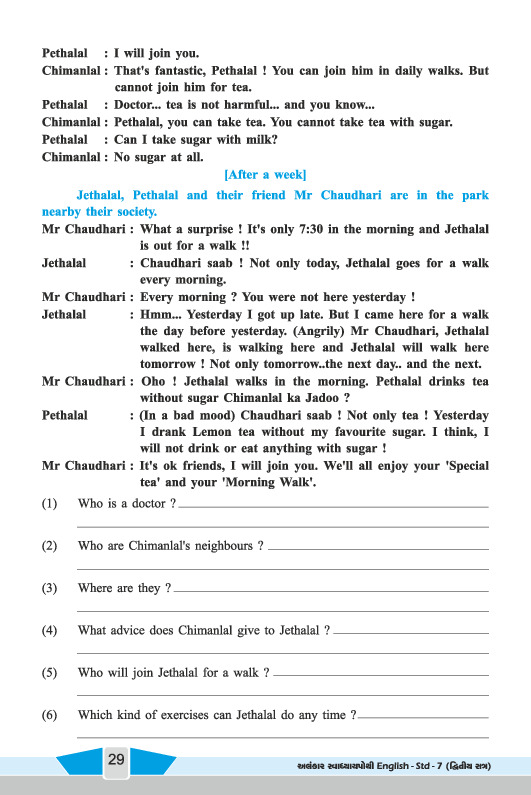 Pethalal : I will join you.

Chimanlal : That's fantastic, Pethalal ! You can join him in daily walks. But cannot join him for tea.

Pethalal : Doctor... tea is not harmful... and you know...

Chimanlal : Pethalal, you can take tea. You cannot take tea with sugar.

Pethalal : Can I take sugar with milk?

Chimanlal : No sugar at all.

[After a week]

Jethalal, Pethalal and their friend Mr Chaudhari are in the park nearby their society.

Mr Chaudhari : What a surprise ! It's only 7:30 in the morning and Jethalal is out for a walk !!

Jethalal : Chaudhari saab ! Not only today, Jethalal goes for a walk every morning.

Mr Chaudhari : Every morning ? You were not here yesterday !

Jethalal : Hmm... Yesterday I got up late. But I came here for a walk the day before yesterday. (Angrily) Mr Chaudhari, Jethalal walked here, is walking here and Jethalal will walk here tomorrow ! Not only tomorrow..the next day.. and the next.

Mr Chaudhari : Oho ! Jethalal walks in the morning. Pethalal drinks tea without sugar Chimanlal ka Jadoo ?

Pethalal : (In a bad mood) Chaudhari saab ! Not only tea ! Yesterday I drank Lemon tea without my favourite sugar. I think, I will not drink or eat anything with sugar !

Mr Chaudhari : It's ok friends, I will join you. We'll all enjoy your 'Special tea' and your 'Morning Walk'.

(1) Who is a doctor ?

(2) Who are Chimanlal's neighbours ?

(3) Where are they ?

(4) What advice does Chimanlal give to Jethalal ?

(5) Who will join Jethalal for a walk ?

(6) Which kind of exercises can Jethalal do any time ?

29

અલંકાર સ્વાધ્યાયપોથી English - Std - 7 (દ્વિતીય સત્ર)